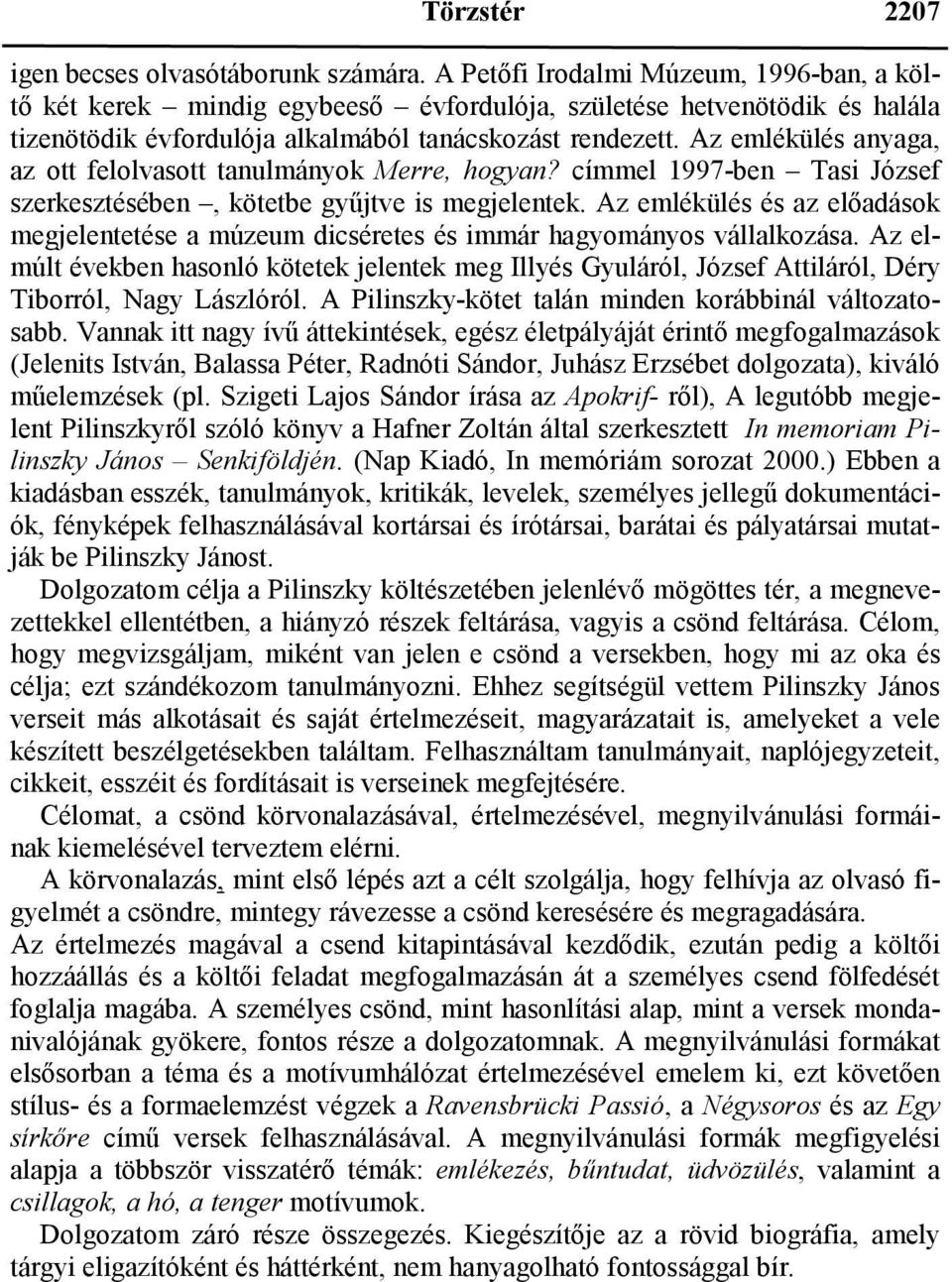 Törzstér 2207

igen becses olvasótáborunk számára. A Petőfi Irodalmi Múzeum, 1996-ban, a költő két kerek – mindig egybeeső – évfordulója, születése hetvenötödik és halála tizenötödik évfordulója alkalmából tanácskozást rendezett. Az emlékülés anyaga, az ott felolvasott tanulmányok Merre, hogyan? címmel 1997-ben – Tasi József szerkesztésében –, kötetbe gyűjtve is megjelentek. Az emlékülés és az előadások megjelentetése a múzeum dicséretes és immár hagyományos vállalkozása. Az elmúlt években hasonló kötetek jelentek meg Illyés Gyuláról, József Attiláról, Déry Tiborról, Nagy Lászlóról. A Pilinszky-kötet talán minden korábbinál változatosabb. Vannak itt nagy ívű áttekintések, egész életpályáját érintő megfogalmazások (Jelenits István, Balassa Péter, Radnóti Sándor, Juhász Erzsébet dolgozata), kiváló műelemzések (pl. Szigeti Lajos Sándor írása az Apokrif- ről), A legutóbb megjelent Pilinszkyről szóló könyv a Hafner Zoltán által szerkesztett In memoriam Pilinszky János – Senkiföldjén. (Nap Kiadó, In memóriám sorozat 2000.) Ebben a kiadásban esszék, tanulmányok, kritikák, levelek, személyes jellegű dokumentációk, fényképek felhasználásával kortársai és írótársai, barátai és pályatársai mutatják be Pilinszky Jánost.

Dolgozatom célja a Pilinszky költészetében jelenlévő mögöttes tér, a megnevezettekkel ellentétben, a hiányzó részek feltárása, vagyis a csönd feltárása. Célom, hogy megvizsgáljam, miként van jelen e csönd a versekben, hogy mi az oka és célja; ezt szándékozom tanulmányozni. Ehhez segítségül vettem Pilinszky János verseit más alkotásait és saját értelmezéseit, magyarázatait is, amelyeket a vele készített beszélgetésekben találtam. Felhasználtam tanulmányait, naplójegyzeteit, cikkeit, esszéit és fordításait is verseinek megfejtésére.

Célomat, a csönd körvonalazásával, értelmezésével, megnyilvánulási formáinak kiemelésével terveztem elérni.

A körvonalazás, mint első lépés azt a célt szolgálja, hogy felhívja az olvasó figyelmét a csöndre, mintegy rávezesse a csönd keresésére és megragadására.

Az értelmezés magával a csend kitapintásával kezdődik, ezután pedig a költői hozzáállás és a költői feladat megfogalmazásán át a személyes csend fölfedését foglalja magába. A személyes csönd, mint hasonlítási alap, mint a versek mondanivalójának gyökere, fontos része a dolgozatomnak. A megnyilvánulási formákat elsősorban a téma és a motívumhálózat értelmezésével emelem ki, ezt követően stílus- és a formaelemzést végzek a Ravensbrücki Passió, a Négysoros és az Egy sírkőre című versek felhasználásával. A megnyilvánulási formák megfigyelési alapja a többször visszatérő témák: emlékezés, bűntudat, üdvözülés, valamint a csillagok, a hó, a tenger motívumok.

Dolgozatom záró része összegezés. Kiegészítője az a rövid biográfia, amely tárgyi eligazítóként és háttérként, nem hanyagolható fontossággal bír.